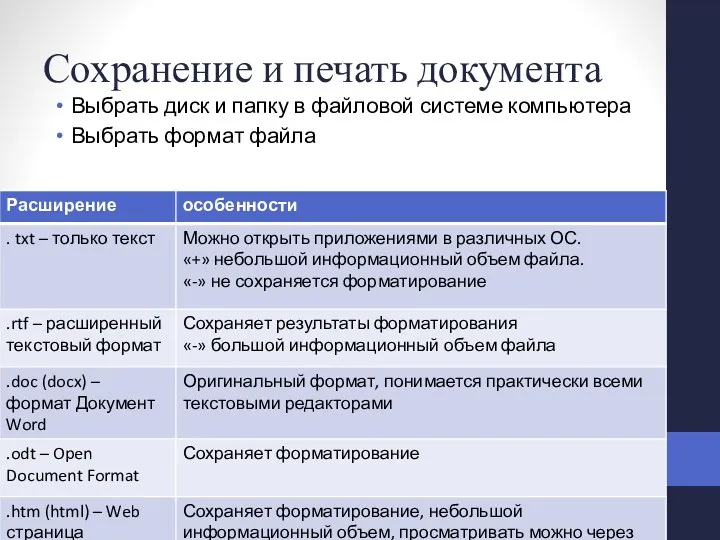 Сохранение и печать документа

• Выбрать диск и папку в файловой системе компьютера
• Выбрать формат файла

| Расширение | особенности |
|---|---|
| . txt – только текст | Можно открыть приложениями в различных ОС. «+» небольшой информационный объем файла. «-» не сохраняется форматирование |
| .rtf – расширенный текстовый формат | Сохраняет результаты форматирования «-» большой информационный объем файла |
| .doc (docx) – формат Документ Word | Оригинальный формат, понимается практически всеми текстовыми редакторами |
| .odt – Open Document Format | Сохраняет форматирование |
| .htm (html) – Web страница | Сохраняет форматирование, небольшой информационный объем, просматривать можно через |